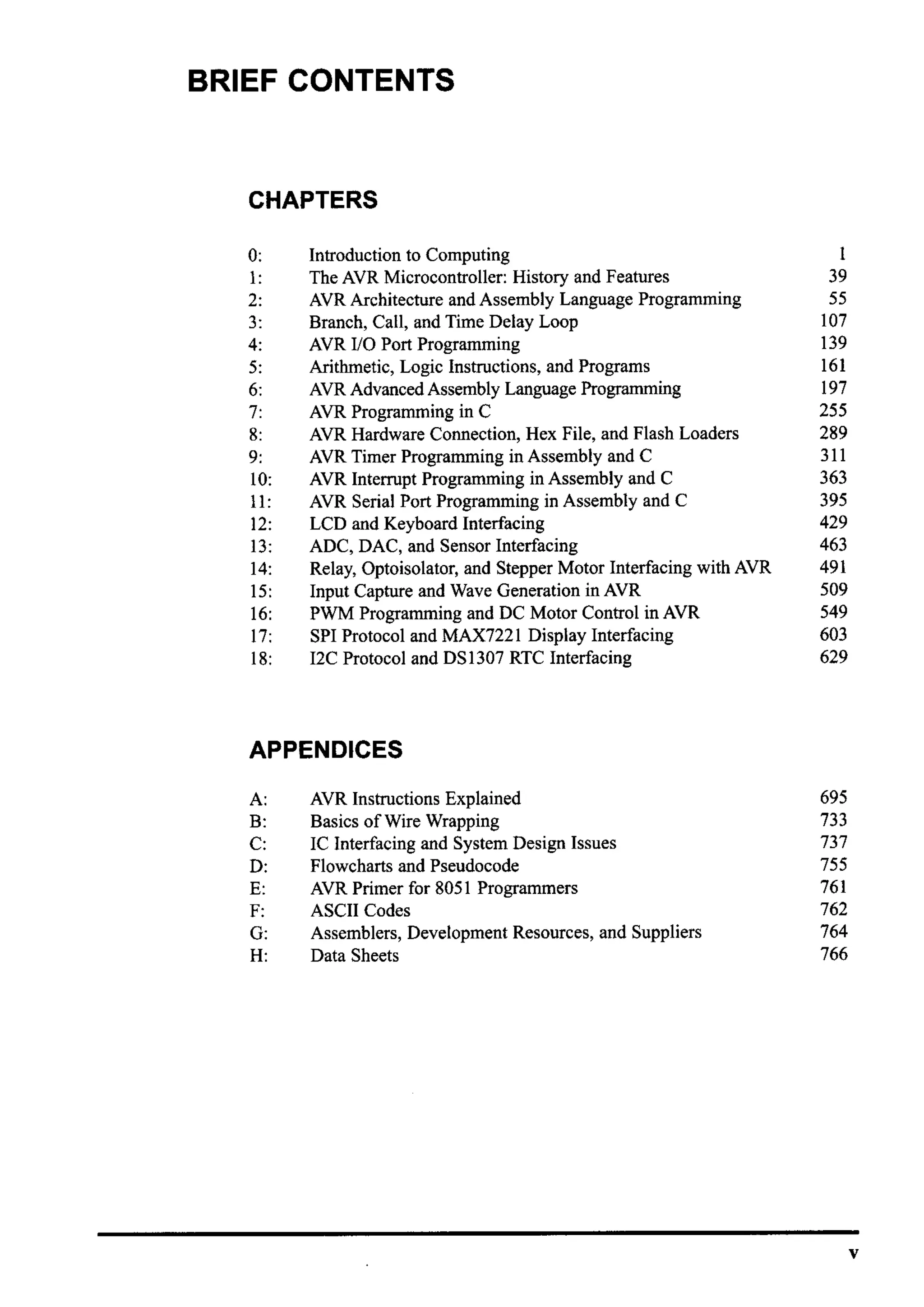 BRIEF CONTENTS

CHAPTERS

0: Introduction to Computing 1
1: The AVR Microcontroller: History and Features 39
2: AVR Architecture and Assembly Language Programming 55
3: Branch, Call, and Time Delay Loop 107
4: AVR I/O Port Programming 139
5: Arithmetic, Logic Instructions, and Programs 161
6: AVR Advanced Assembly Language Programming 197
7: AVR Programming in C 255
8: AVR Hardware Connection, Hex File, and Flash Loaders 289
9: AVR Timer Programming in Assembly and C 311
10: AVR Interrupt Programming in Assembly and C 363
11: AVR Serial Port Programming in Assembly and C 395
12: LCD and Keyboard Interfacing 429
13: ADC, DAC, and Sensor Interfacing 463
14: Relay, Optoisolator, and Stepper Motor Interfacing with AVR 491
15: Input Capture and Wave Generation in AVR 509
16: PWM Programming and DC Motor Control in AVR 549
17: SPI Protocol and MAX7221 Display Interfacing 603
18: I2C Protocol and DS1307 RTC Interfacing 629

APPENDICES

A: AVR Instructions Explained 695
B: Basics of Wire Wrapping 733
C: IC Interfacing and System Design Issues 737
D: Flowcharts and Pseudocode 755
E: AVR Primer for 8051 Programmers 761
F: ASCII Codes 762
G: Assemblers, Development Resources, and Suppliers 764
H: Data Sheets 766

v